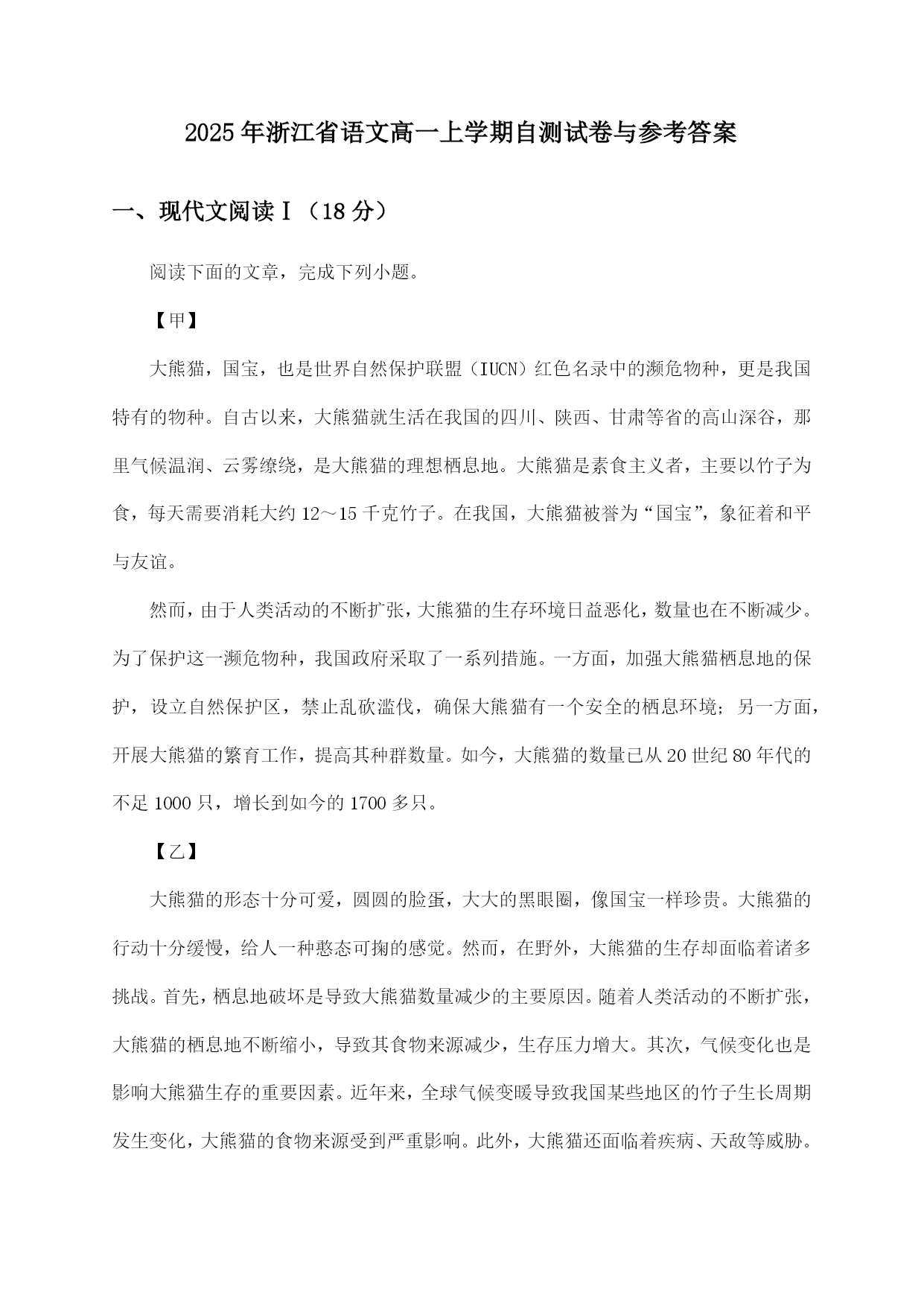 2025年浙江省语文高一上学期自测试卷与参考答案

一、现代文阅读Ⅰ（18分）

阅读下面的文章，完成下列小题。

【甲】

大熊猫，国宝，也是世界自然保护联盟（IUCN）红色名录中的濒危物种，更是我国特有的物种。自古以来，大熊猫就生活在我国的四川、陕西、甘肃等省的高山深谷，那里气候温润、云雾缭绕，是大熊猫的理想栖息地。大熊猫是素食主义者，主要以竹子为食，每天需要消耗大约12～15千克竹子。在我国，大熊猫被誉为“国宝”，象征着和平与友谊。

然而，由于人类活动的不断扩张，大熊猫的生存环境日益恶化，数量也在不断减少。为了保护这一濒危物种，我国政府采取了一系列措施。一方面，加强大熊猫栖息地的保护，设立自然保护区，禁止乱砍滥伐，确保大熊猫有一个安全的栖息环境；另一方面，开展大熊猫的繁育工作，提高其种群数量。如今，大熊猫的数量已从20世纪80年代的不足1000只，增长到如今的1700多只。

【乙】

大熊猫的形态十分可爱，圆圆的脸蛋，大大的黑眼圈，像国宝一样珍贵。大熊猫的行动十分缓慢，给人一种憨态可掬的感觉。然而，在野外，大熊猫的生存却面临着诸多挑战。首先，栖息地破坏是导致大熊猫数量减少的主要原因。随着人类活动的不断扩张，大熊猫的栖息地不断缩小，导致其食物来源减少，生存压力增大。其次，气候变化也是影响大熊猫生存的重要因素。近年来，全球气候变暖导致我国某些地区的竹子生长周期发生变化，大熊猫的食物来源受到严重影响。此外，大熊猫还面临着疾病、天敌等威胁。